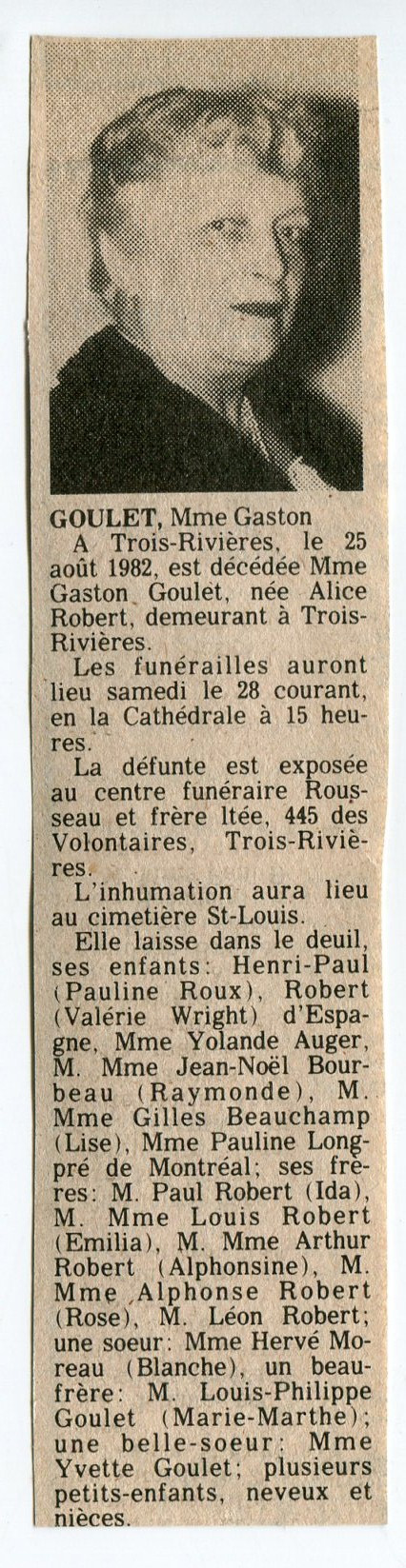 GOULET, Mme Gaston

A Trois-Rivières, le 25 août 1982, est décédée Mme Gaston Goulet, née Alice Robert, demeurant à Trois-Rivières.

Les funérailles auront lieu samedi le 28 courant, en la Cathédrale à 15 heures.

La défunte est exposée au centre funéraire Rousseau et frère ltée, 445 des Volontaires, Trois-Rivières.

L'inhumation aura lieu au cimetière St-Louis.

Elle laisse dans le deuil, ses enfants: Henri-Paul (Pauline Roux), Robert (Valérie Wright) d'Espagne, Mme Yolande Auger, M. Mme Jean-Noël Bourbeau (Raymonde), M. Mme Gilles Beauchamp (Lise), Mme Pauline Longpré de Montréal; ses frères: M. Paul Robert (Ida), M. Mme Louis Robert (Emilia), M. Mme Arthur Robert (Alphonsine), M. Mme Alphonse Robert (Rose), M. Léon Robert; une soeur: Mme Hervé Moreau (Blanche), un beau-frère: M. Louis-Philippe Goulet (Marie-Marthe); une belle-soeur: Mme Yvette Goulet; plusieurs petits-enfants, neveux et nièces.